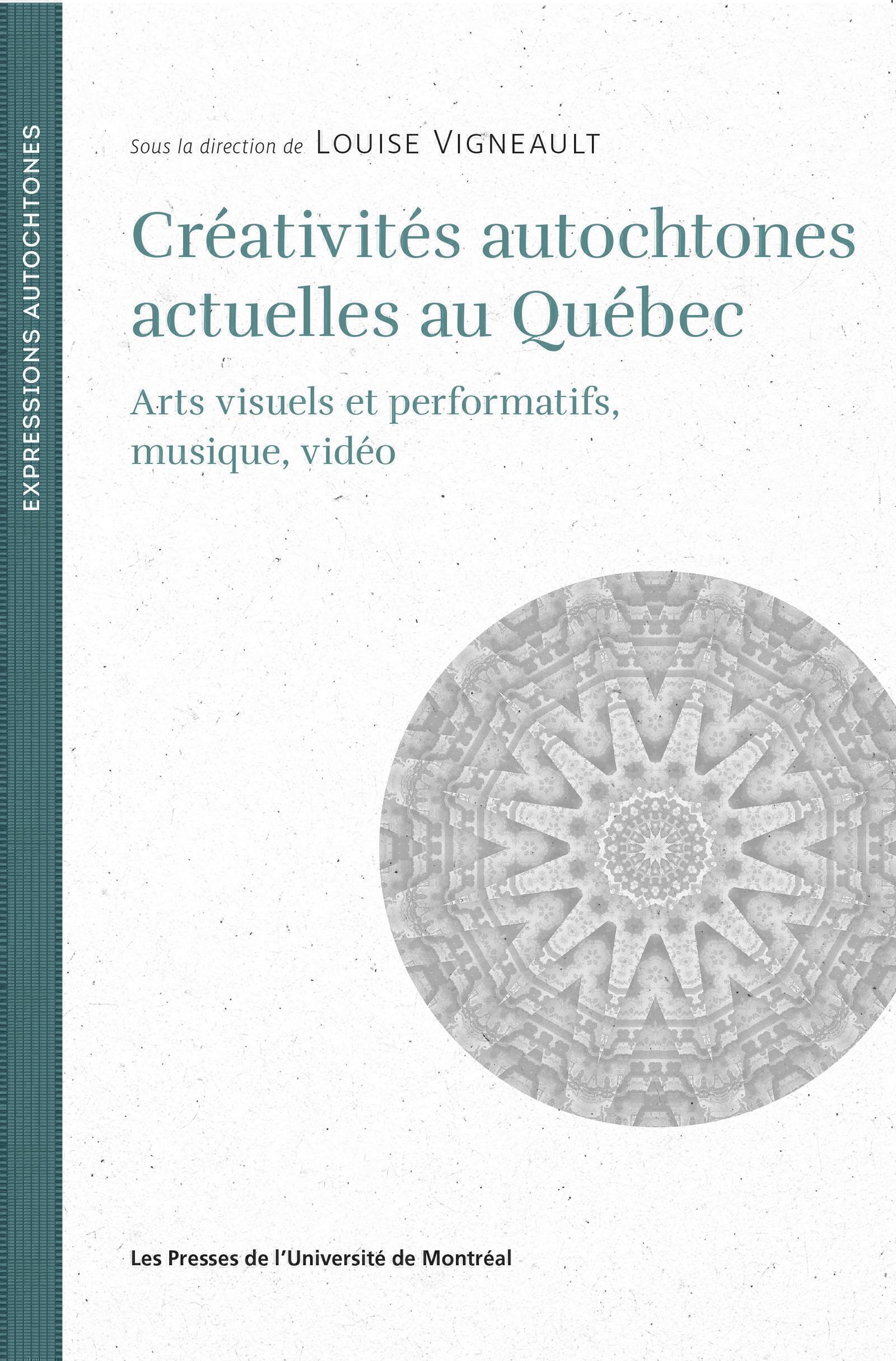 EXPRESSIONS AUTOCHTONES

Sous la direction de LOUISE VIGNEAULT

Créativités autochtones actuelles au Québec

Arts visuels et performatifs, musique, vidéo

Les Presses de l'Université de Montréal